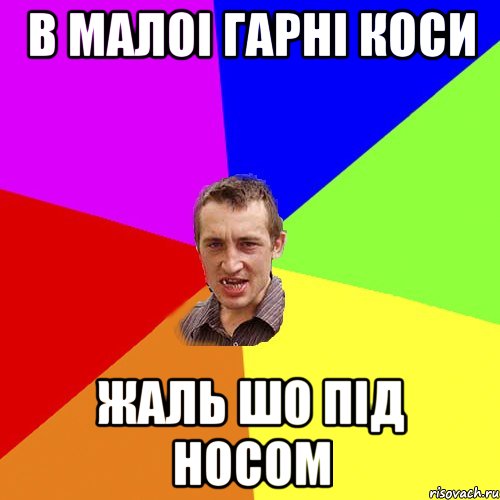 В МАЛОІ ГАРНІ КОСИ

ЖАЛЬ ШО ПІД НОСОМ

risovach.ru